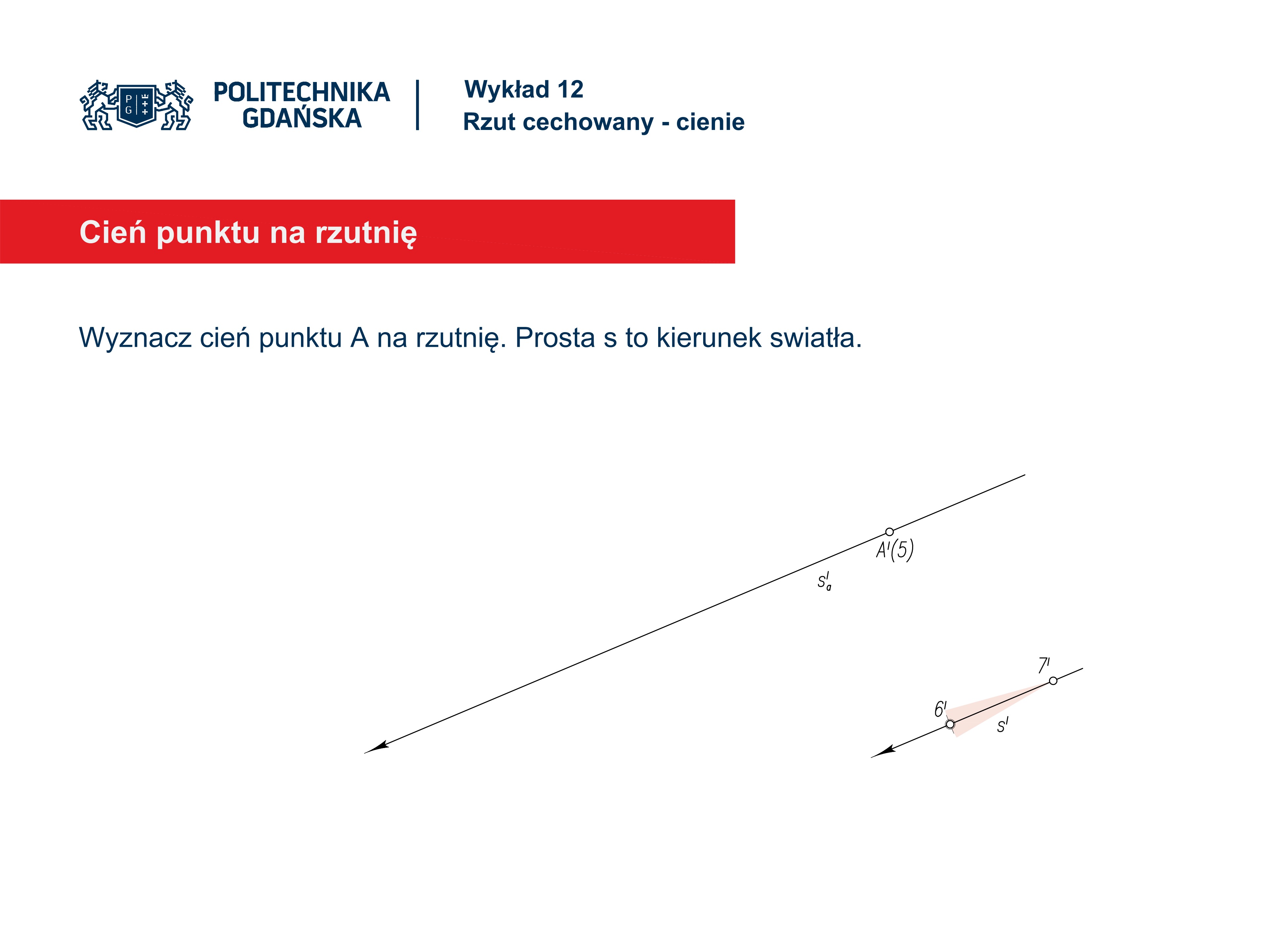 P G
POLITECHNIKA GDAŃSKA

Wykład 12
Rzut cechowany - cienie

Cień punktu na rzutnię

Wyznacz cień punktu A na rzutnię. Prosta s to kierunek swiatła.

$A'(5)$

$s'_a$

$7'$

$6'$

$s'$